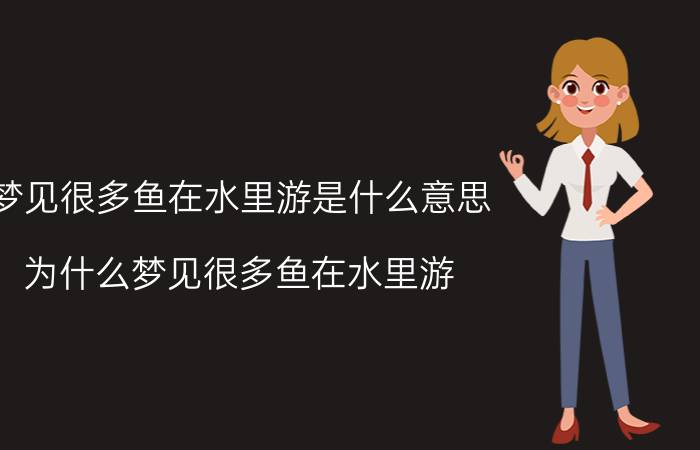 梦见很多鱼在水里游是什么意思

为什么梦见很多鱼在水里游